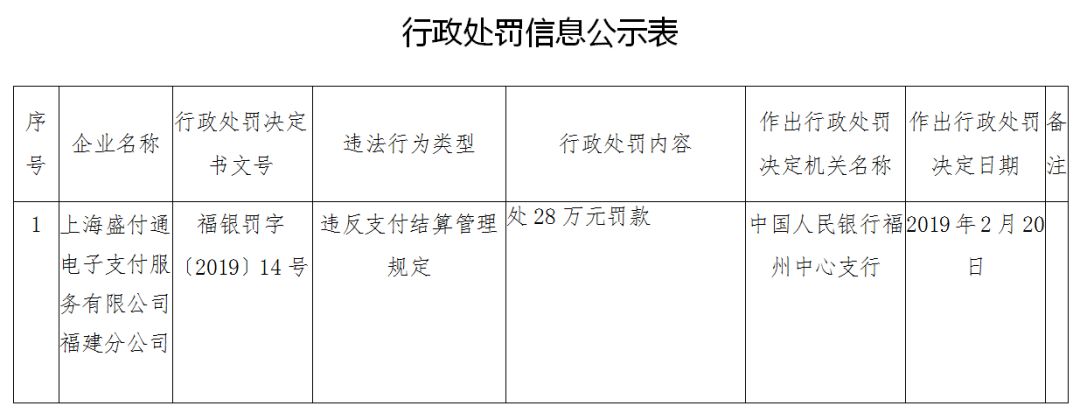 行政处罚信息公示表

| 序号 | 企业名称 | 行政处罚决定书文号 | 违法行为类型 | 行政处罚内容 | 作出行政处罚决定机关名称 | 作出行政处罚决定日期 | 备注 |
|---|---|---|---|---|---|---|---|
| 1 | 上海盛付通电子支付服务有限公司福建分公司 | 福银罚字〔2019〕14号 | 违反支付结算管理规定 | 处28万元罚款 | 中国人民银行福州中心支行 | 2019年2月20日 | |